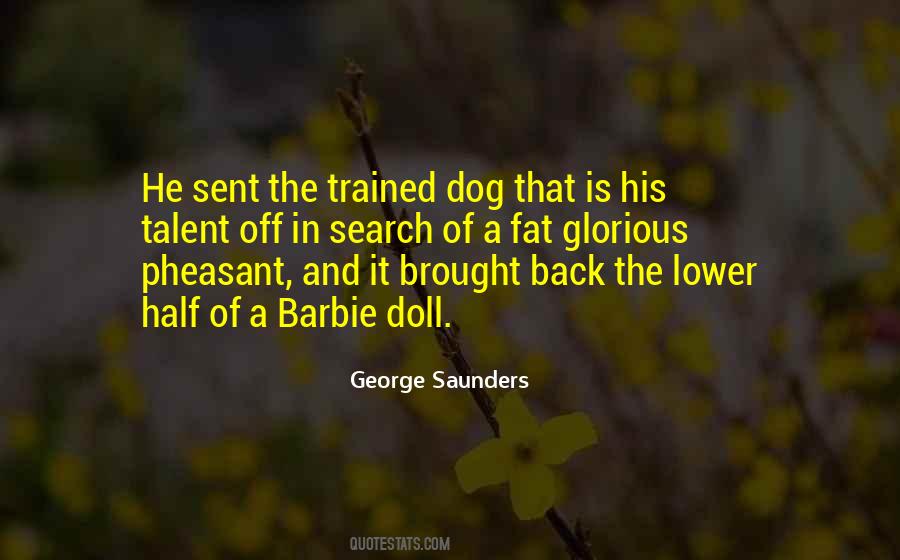 He sent the trained dog that is his talent off in search of a fat glorious pheasant, and it brought back the lower half of a Barbie doll.

George Saunders

QUOTESTATS.COM